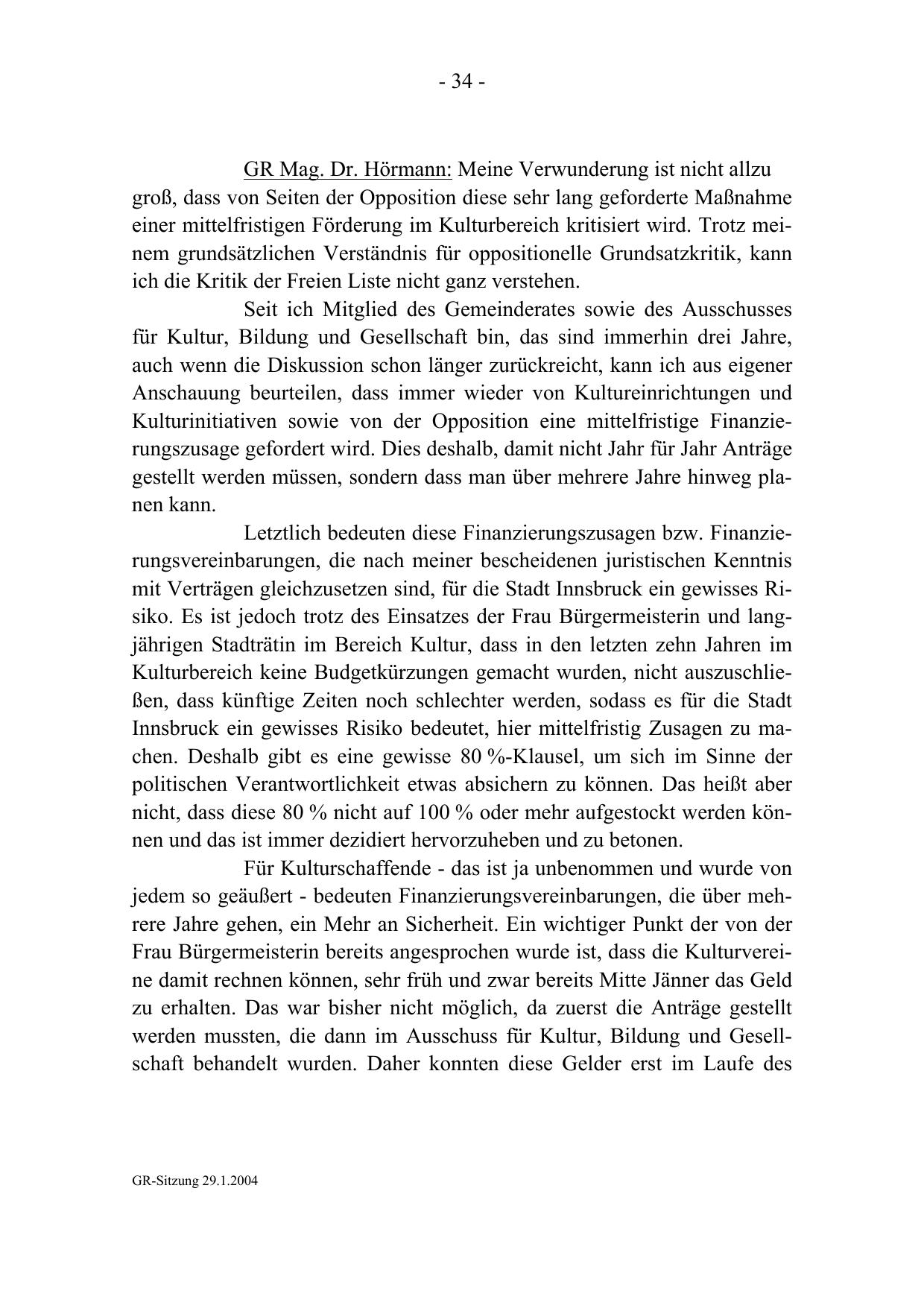 - 34 -

GR Mag. Dr. Hörmann: Meine Verwunderung ist nicht allzu groß, dass von Seiten der Opposition diese sehr lang geforderte Maßnahme einer mittelfristigen Förderung im Kulturbereich kritisiert wird. Trotz meinem grundsätzlichen Verständnis für oppositionelle Grundsatzkritik, kann ich die Kritik der Freien Liste nicht ganz verstehen.

Seit ich Mitglied des Gemeinderates sowie des Ausschusses für Kultur, Bildung und Gesellschaft bin, das sind immerhin drei Jahre, auch wenn die Diskussion schon länger zurückreicht, kann ich aus eigener Anschauung beurteilen, dass immer wieder von Kultureinrichtungen und Kulturinitiativen sowie von der Opposition eine mittelfristige Finanzierungszusage gefordert wird. Dies deshalb, damit nicht Jahr für Jahr Anträge gestellt werden müssen, sondern dass man über mehrere Jahre hinweg planen kann.

Letztlich bedeuten diese Finanzierungszusagen bzw. Finanzierungsvereinbarungen, die nach meiner bescheidenen juristischen Kenntnis mit Verträgen gleichzusetzen sind, für die Stadt Innsbruck ein gewisses Risiko. Es ist jedoch trotz des Einsatzes der Frau Bürgermeisterin und langjährigen Stadträtin im Bereich Kultur, dass in den letzten zehn Jahren im Kulturbereich keine Budgetkürzungen gemacht wurden, nicht auszuschließen, dass künftige Zeiten noch schlechter werden, sodass es für die Stadt Innsbruck ein gewisses Risiko bedeutet, hier mittelfristig Zusagen zu machen. Deshalb gibt es eine gewisse 80 %-Klausel, um sich im Sinne der politischen Verantwortlichkeit etwas absichern zu können. Das heißt aber nicht, dass diese 80 % nicht auf 100 % oder mehr aufgestockt werden können und das ist immer dezidiert hervorzuheben und zu betonen.

Für Kulturschaffende - das ist ja unbenommen und wurde von jedem so geäußert - bedeuten Finanzierungsvereinbarungen, die über mehrere Jahre gehen, ein Mehr an Sicherheit. Ein wichtiger Punkt der von der Frau Bürgermeisterin bereits angesprochen wurde ist, dass die Kulturvereine damit rechnen können, sehr früh und zwar bereits Mitte Jänner das Geld zu erhalten. Das war bisher nicht möglich, da zuerst die Anträge gestellt werden mussten, die dann im Ausschuss für Kultur, Bildung und Gesellschaft behandelt wurden. Daher konnten diese Gelder erst im Laufe des

GR-Sitzung 29.1.2004